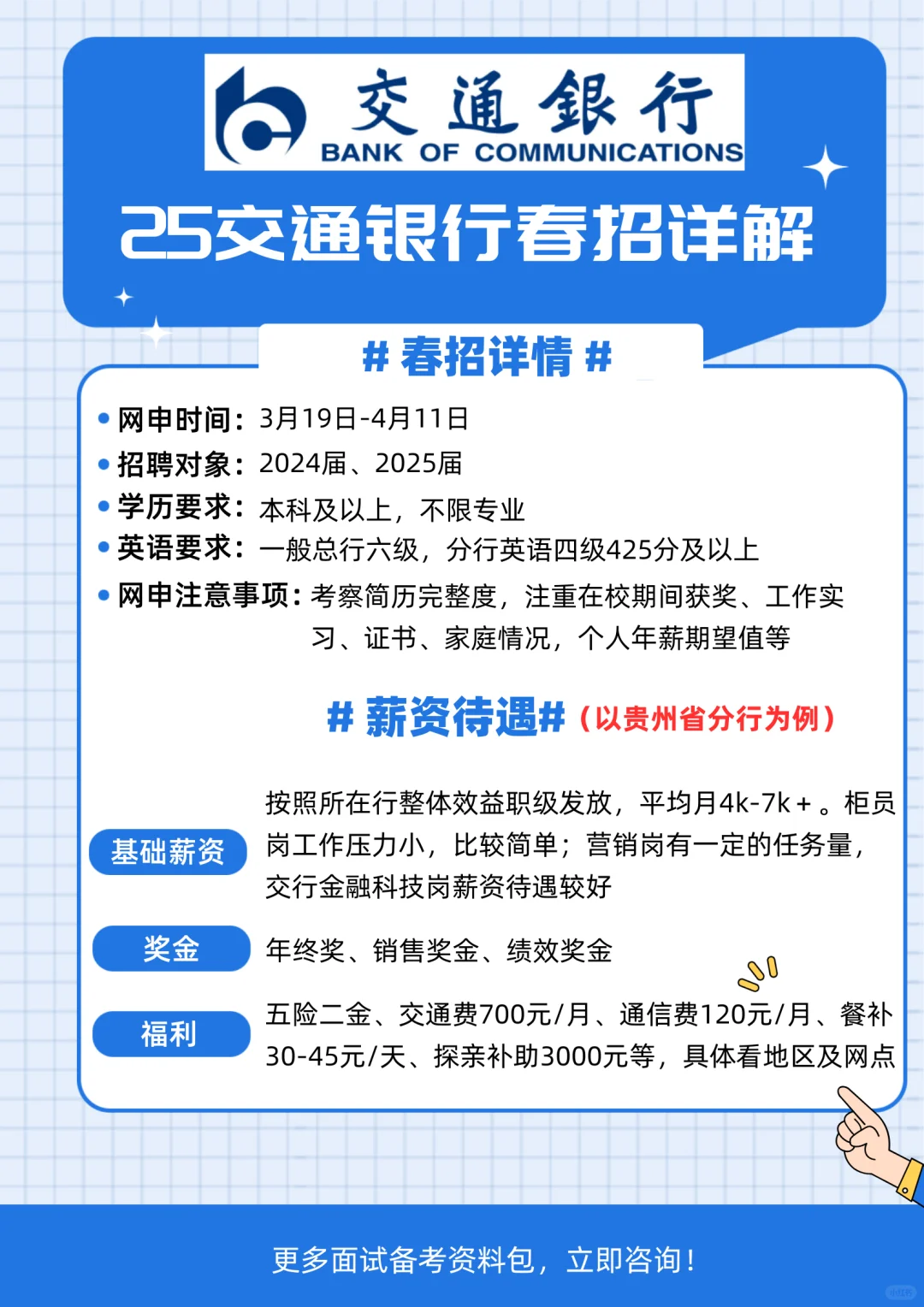 交通银行
BANK OF COMMUNICATIONS

25交通银行春招详解

# 春招详情 #

• 网申时间：3月19日-4月11日
• 招聘对象：2024届、2025届
• 学历要求：本科及以上，不限专业
• 英语要求：一般总行六级，分行英语四级425分及以上
• 网申注意事项：考察简历完整度，注重在校期间获奖、工作实习、证书、家庭情况，个人年薪期望值等

# 薪资待遇#（以贵州省分行为例）

基础薪资
按照所在行整体效益职级发放，平均月4k-7k+。柜员岗工作压力小，比较简单；营销岗有一定的任务量，交行金融科技岗薪资待遇较好

奖金
年终奖、销售奖金、绩效奖金

福利
五险二金、交通费700元/月、通信费120元/月、餐补30-45元/天、探亲补助3000元等，具体看地区及网点

更多面试备考资料包，立即咨询！